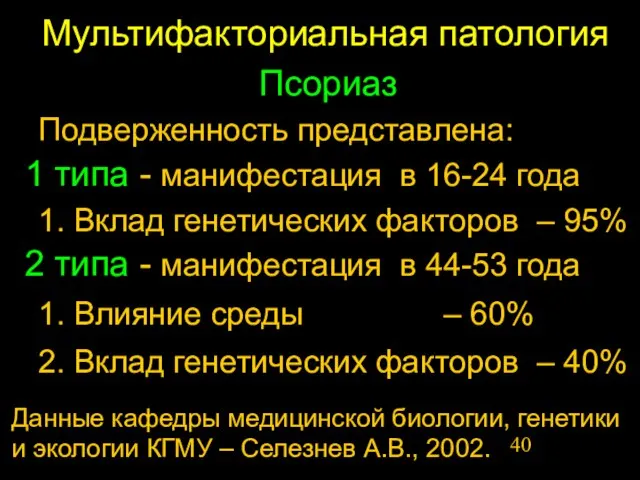 Мультифакториальная патология

Псориаз

Подверженность представлена:

1 типа - манифестация в 16-24 года

1. Вклад генетических факторов – 95%

2 типа - манифестация в 44-53 года

1. Влияние среды – 60%

2. Вклад генетических факторов – 40%

Данные кафедры медицинской биологии, генетики и экологии КГМУ – Селезнев А.В., 2002.

40